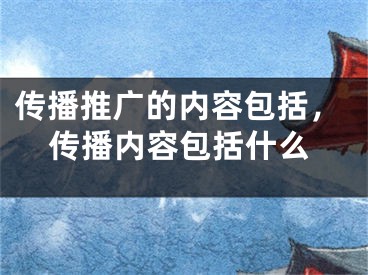 传播推广的内容包括，传播内容包括什么